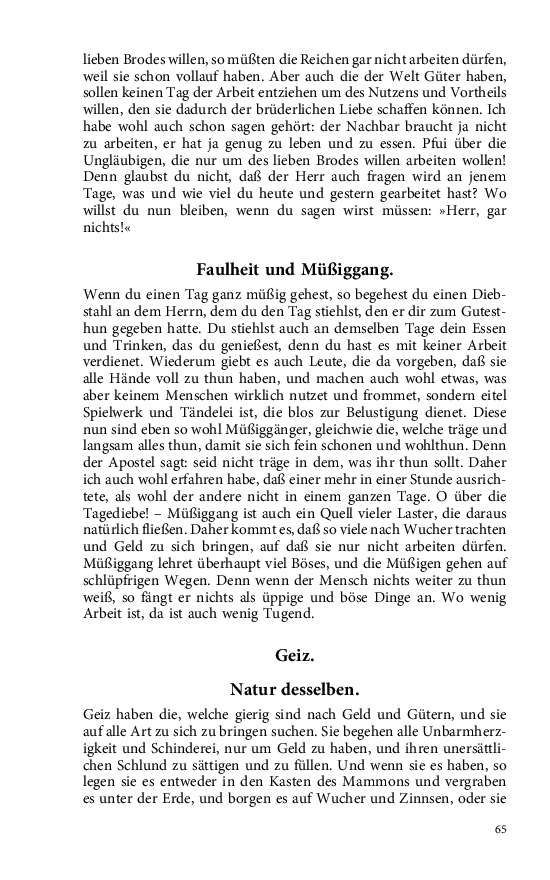 lieben Brodes willen, so müßten die Reichen gar nicht arbeiten dürfen, weil sie schon vollauf haben. Aber auch die der Welt Güter haben, sollen keinen Tag der Arbeit entziehen um des Nutzens und Vortheils willen, den sie dadurch der brüderlichen Liebe schaffen können. Ich habe wohl auch schon sagen gehört: der Nachbar braucht ja nicht zu arbeiten, er hat ja genug zu leben und zu essen. Pfui über die Ungläubigen, die nur um des lieben Brodes willen arbeiten wollen! Denn glaubst du nicht, daß der Herr auch fragen wird an jenem Tage, was und wie viel du heute und gestern gearbeitet hast? Wo willst du nun bleiben, wenn du sagen wirst müssen: »Herr, gar nichts!«

Faulheit und Müßiggang.

Wenn du einen Tag ganz müßig gehest, so begehest du einen Diebstahl an dem Herrn, dem du den Tag stiehlst, den er dir zum Gutesthun gegeben hatte. Du stiehlst auch an demselben Tage dein Essen und Trinken, das du genießest, denn du hast es mit keiner Arbeit verdienet. Wiederum giebt es auch Leute, die da vorgeben, daß sie alle Hände voll zu thun haben, und machen auch wohl etwas, was aber keinem Menschen wirklich nutzet und frommet, sondern eitel Spielwerk und Tändelei ist, die blos zur Belustigung dienet. Diese nun sind eben so wohl Müßiggänger, gleichwie die, welche träge und langsam alles thun, damit sie sich fein schonen und wohlthun. Denn der Apostel sagt: seid nicht träge in dem, was ihr thun sollt. Daher ich auch wohl erfahren habe, daß einer mehr in einer Stunde ausrichtete, als wohl der andere nicht in einem ganzen Tage. O über die Tagediebe! – Müßiggang ist auch ein Quell vieler Laster, die daraus natürlich fließen. Daher kommt es, daß so viele nach Wucher trachten und Geld zu sich bringen, auf daß sie nur nicht arbeiten dürfen. Müßiggang lehret überhaupt viel Böses, und die Müßigen gehen auf schlüpfrigen Wegen. Denn wenn der Mensch nichts weiter zu thun weiß, so fängt er nichts als üppige und böse Dinge an. Wo wenig Arbeit ist, da ist auch wenig Tugend.

Geiz.

Natur desselben.

Geiz haben die, welche gierig sind nach Geld und Gütern, und sie auf alle Art zu sich zu bringen suchen. Sie begehen alle Unbarmherzigkeit und Schinderei, nur um Geld zu haben, und ihren unersättlichen Schlund zu sättigen und zu füllen. Und wenn sie es haben, so legen sie es entweder in den Kasten des Mammons und vergraben es unter der Erde, und borgen es auf Wucher und Zinnsen, oder sie

65